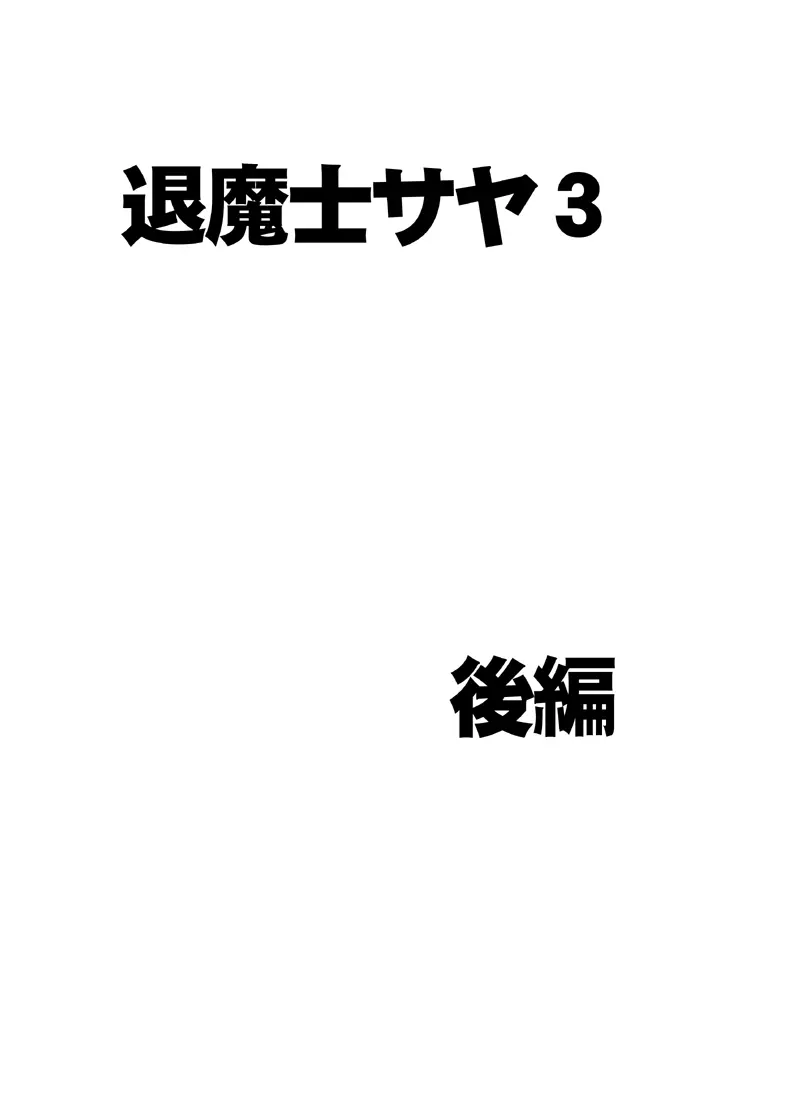 退魔士サヤ 3

後編